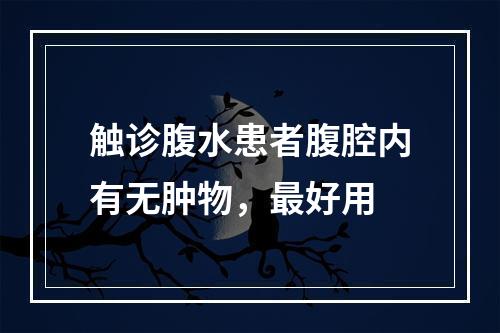 触诊腹水患者腹腔内有无肿物，最好用